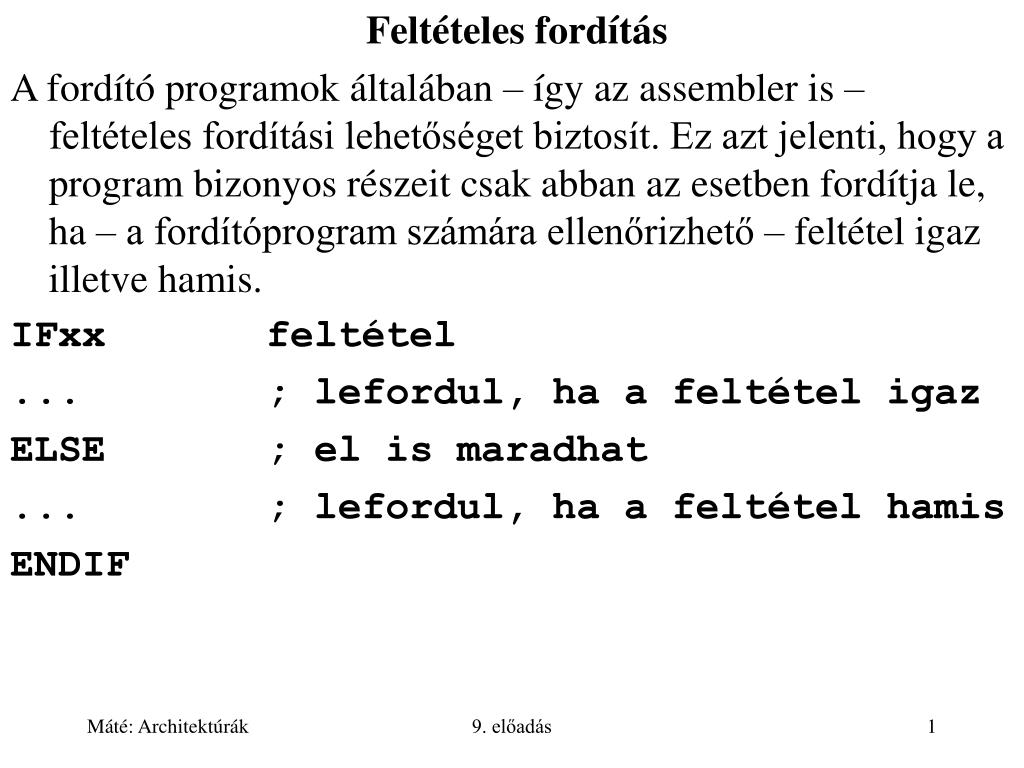 Feltételes fordítás

A fordító programok általában – így az assembler is – feltételes fordítási lehetőséget biztosít. Ez azt jelenti, hogy a program bizonyos részeit csak abban az esetben fordítja le, ha – a fordítóprogram számára ellenőrizhető – feltétel igaz illetve hamis.

IFxx feltétel
... ; lefordul, ha a feltétel igaz
ELSE ; el is maradhat
... ; lefordul, ha a feltétel hamis
ENDIF

Máté: Architektúrák 9. előadás 1